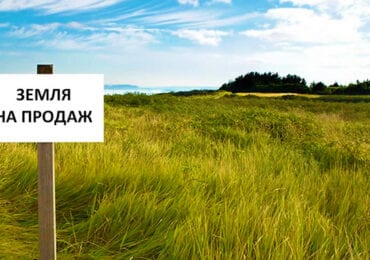 ЗЕМЛЯ
НА ПРОДАЖ